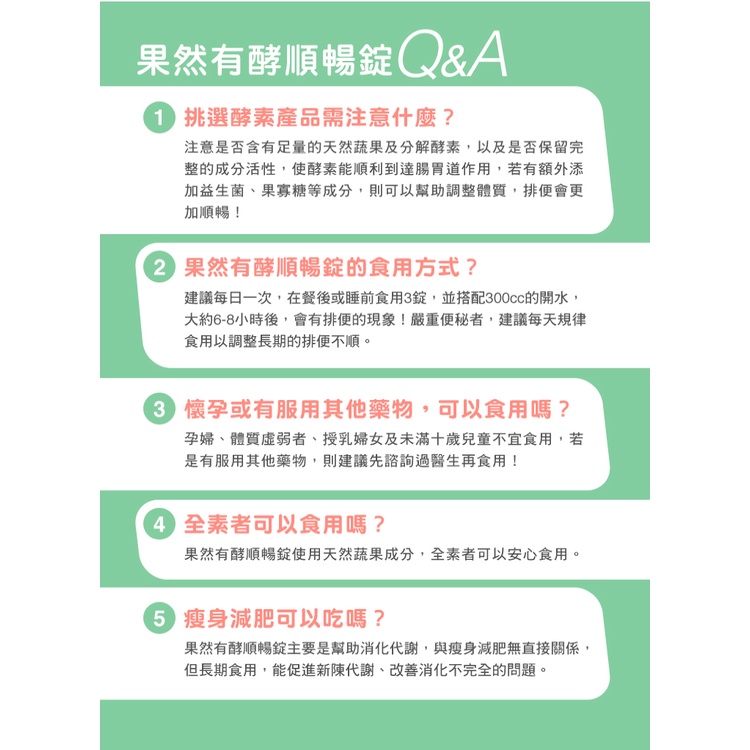 果然有酵順暢錠Q&A

1 挑選酵素產品需注意什麼？
注意是否含有足量的天然蔬果及分解酵素，以及是否保留完整的成分活性，使酵素能順利到達腸胃道作用，若有額外添加益生菌、果寡糖等成分，則可以幫助調整體質，排便會更加順暢！

2 果然有酵順暢錠的食用方式？
建議每日一次，在餐後或睡前食用3錠，並搭配300cc的開水，大約6-8小時後，會有排便的現象！嚴重便秘者，建議每天規律食用以調整長期的排便不順。

3 懷孕或有服用其他藥物，可以食用嗎？
孕婦、體質虛弱者、授乳婦女及未滿十歲兒童不宜食用，若是有服用其他藥物，則建議先諮詢過醫生再食用！

4 全素者可以食用嗎？
果然有酵順暢錠使用天然蔬果成分，全素者可以安心食用。

5 瘦身減肥可以吃嗎？
果然有酵順暢錠主要是幫助消化代謝，與瘦身減肥無直接關係，但長期食用，能促進新陳代謝、改善消化不完全的問題。